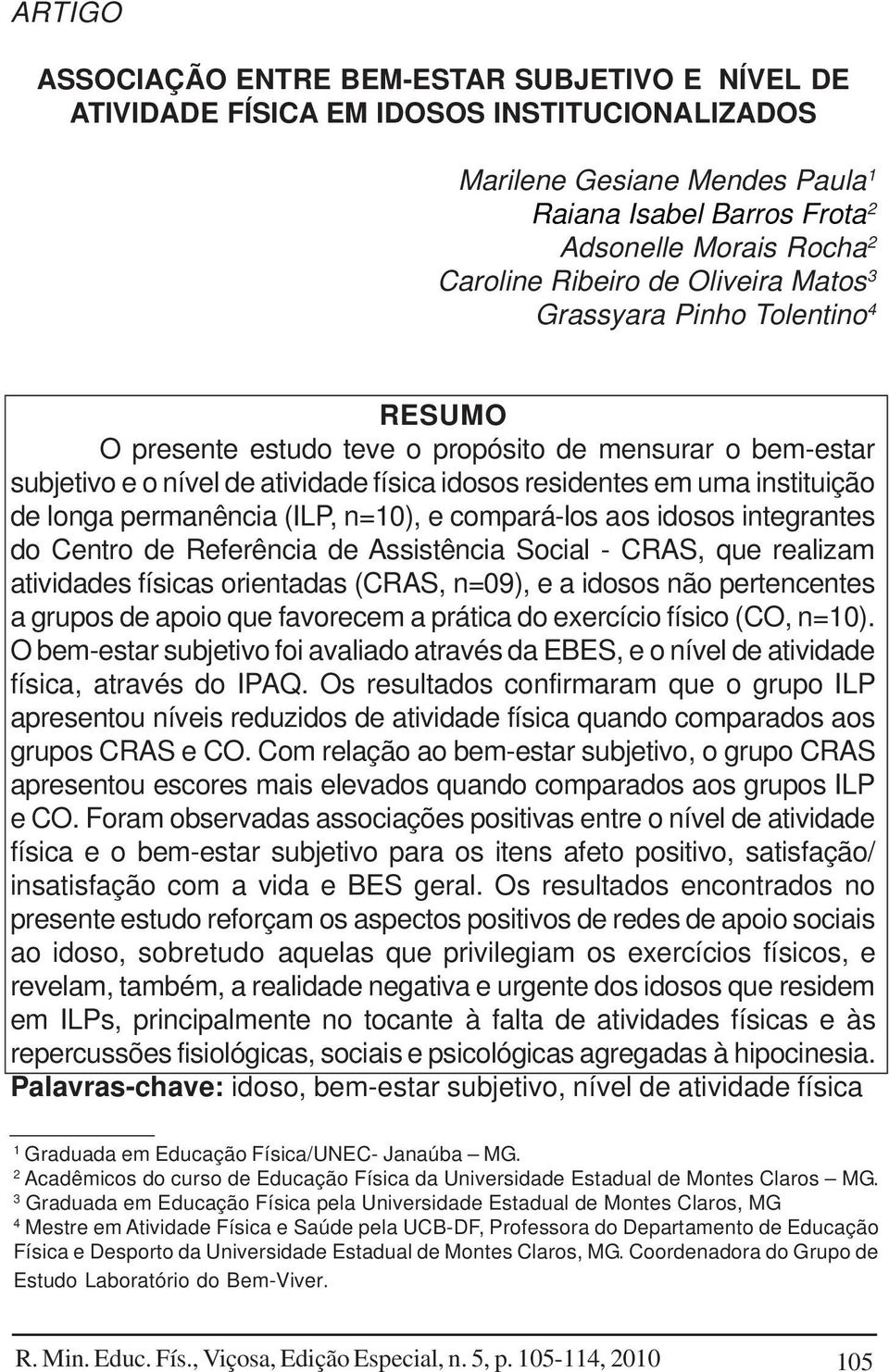 ARTIGO

ASSOCIAÇÃO ENTRE BEM-ESTAR SUBJETIVO E NÍVEL DE ATIVIDADE FÍSICA EM IDOSOS INSTITUCIONALIZADOS

Marilene Gesiane Mendes Paula$^1$
Raiana Isabel Barros Frota$^2$
Adsonelle Morais Rocha$^2$
Caroline Ribeiro de Oliveira Matos$^3$
Grassyara Pinho Tolentino$^4$

RESUMO

O presente estudo teve o propósito de mensurar o bem-estar subjetivo e o nível de atividade física idosos residentes em uma instituição de longa permanência (ILP, n=10), e compará-los aos idosos integrantes do Centro de Referência de Assistência Social - CRAS, que realizam atividades físicas orientadas (CRAS, n=09), e a idosos não pertencentes a grupos de apoio que favorecem a prática do exercício físico (CO, n=10). O bem-estar subjetivo foi avaliado através da EBES, e o nível de atividade física, através do IPAQ. Os resultados confirmaram que o grupo ILP apresentou níveis reduzidos de atividade física quando comparados aos grupos CRAS e CO. Com relação ao bem-estar subjetivo, o grupo CRAS apresentou escores mais elevados quando comparados aos grupos ILP e CO. Foram observadas associações positivas entre o nível de atividade física e o bem-estar subjetivo para os itens afeto positivo, satisfação/ insatisfação com a vida e BES geral. Os resultados encontrados no presente estudo reforçam os aspectos positivos de redes de apoio sociais ao idoso, sobretudo aquelas que privilegiam os exercícios físicos, e revelam, também, a realidade negativa e urgente dos idosos que residem em ILPs, principalmente no tocante à falta de atividades físicas e às repercussões fisiológicas, sociais e psicológicas agregadas à hipocinesia.
Palavras-chave: idoso, bem-estar subjetivo, nível de atividade física

$^1$ Graduada em Educação Física/UNEC- Janaúba – MG.
$^2$ Acadêmicos do curso de Educação Física da Universidade Estadual de Montes Claros – MG.
$^3$ Graduada em Educação Física pela Universidade Estadual de Montes Claros, MG
$^4$ Mestre em Atividade Física e Saúde pela UCB-DF, Professora do Departamento de Educação Física e Desporto da Universidade Estadual de Montes Claros, MG. Coordenadora do Grupo de Estudo Laboratório do Bem-Viver.

R. Min. Educ. Fís., Viçosa, Edição Especial, n. 5, p. 105-114, 2010 105